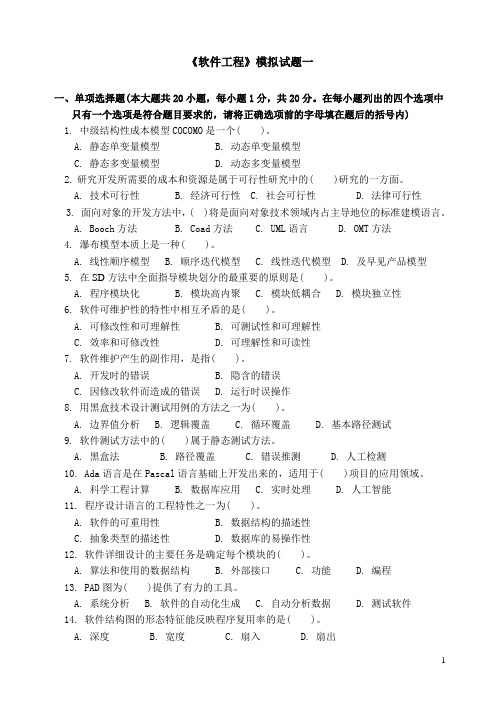 《软件工程》模拟试题一

一、单项选择题(本大题共 20 小题，每小题 1 分，共 20 分。在每小题列出的四个选项中只有一个选项是符合题目要求的，请将正确选项前的字母填在题后的括号内)

1. 中级结构性成本模型 COCOMO 是一个(　　)。

A. 静态单变量模型　　B. 动态单变量模型

C. 静态多变量模型　　D. 动态多变量模型

2. 研究开发所需要的成本和资源是属于可行性研究中的(　　)研究的一方面。

A. 技术可行性　　B. 经济可行性　　C. 社会可行性　　D. 法律可行性

3. 面向对象的开发方法中，(　)将是面向对象技术领域内占主导地位的标准建模语言。

A. Booch 方法　　B. Coad 方法　　C. UML 语言　　D. OMT 方法

4. 瀑布模型本质上是一种(　　)。

A. 线性顺序模型　　B. 顺序迭代模型　　C. 线性迭代模型　　D. 及早见产品模型

5. 在 SD 方法中全面指导模块划分的最重要的原则是(　　)。

A. 程序模块化　　B. 模块高内聚　　C. 模块低耦合　　D. 模块独立性

6. 软件可维护性的特性中相互矛盾的是(　　)。

A. 可修改性和可理解性　　B. 可测试性和可理解性

C. 效率和可修改性　　D. 可理解性和可读性

7. 软件维护产生的副作用，是指(　　)。

A. 开发时的错误　　B. 隐含的错误

C. 因修改软件而造成的错误　　D. 运行时误操作

8. 用黑盒技术设计测试用例的方法之一为(　　)。

A. 边界值分析　　B. 逻辑覆盖　　C. 循环覆盖　　D. 基本路径测试

9. 软件测试方法中的(　　)属于静态测试方法。

A. 黑盒法　　B. 路径覆盖　　C. 错误推测　　D. 人工检测

10. Ada 语言是在 Pascal 语言基础上开发出来的，适用于(　　)项目的应用领域。

A. 科学工程计算　　B. 数据库应用　　C. 实时处理　　D. 人工智能

11. 程序设计语言的工程特性之一为(　　)。

A. 软件的可重用性　　B. 数据结构的描述性

C. 抽象类型的描述性　　D. 数据库的易操作性

12. 软件详细设计的主要任务是确定每个模块的(　　)。

A. 算法和使用的数据结构　　B. 外部接口　　C. 功能　　D. 编程

13. PAD 图为(　　)提供了有力的工具。

A. 系统分析　　B. 软件的自动化生成　　C. 自动分析数据　　D. 测试软件

14. 软件结构图的形态特征能反映程序复用率的是(　　)。

A. 深度　　B. 宽度　　C. 扇入　　D. 扇出

1